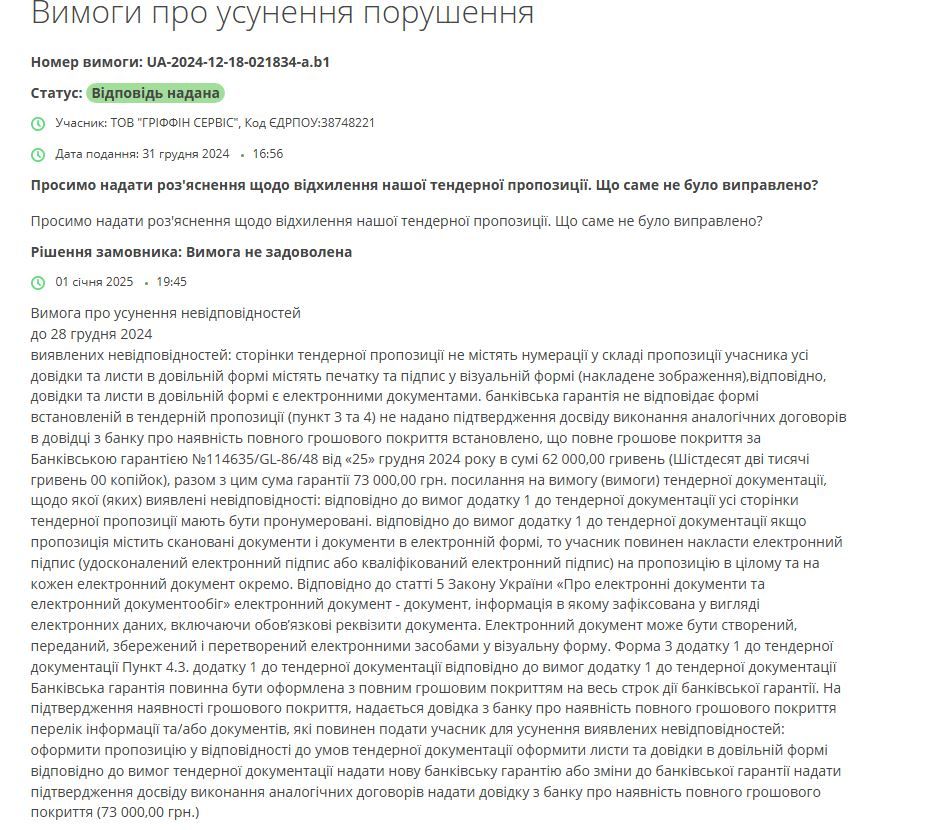 Вимоги про усунення порушення

Номер вимоги: UA-2024-12-18-021834-a.b1

Статус: Відповідь надана

Учасник: ТОВ "ГРІФФІН СЕРВІС", Код ЄДРПОУ:38748221

Дата подання: 31 грудня 2024 • 16:56

Просимо надати роз'яснення щодо відхилення нашої тендерної пропозиції. Що саме не було виправлено?

Просимо надати роз'яснення щодо відхилення нашої тендерної пропозиції. Що саме не було виправлено?

Рішення замовника: Вимога не задоволена

01 січня 2025 • 19:45

Вимога про усунення невідповідностей
до 28 грудня 2024
виявлених невідповідностей: сторінки тендерної пропозиції не містять нумерації у складі пропозиції учасника усі довідки та листи в довільній формі містять печатку та підпис у візуальній формі (накладене зображення),відповідно, довідки та листи в довільній формі є електронними документами. банківська гарантія не відповідає формі встановленій в тендерній пропозиції (пункт 3 та 4) не надано підтвердження досвіду виконання аналогічних договорів в довідці з банку про наявність повного грошового покриття встановлено, що повне грошове покриття за Банківською гарантією №114635/GL-86/48 від «25» грудня 2024 року в сумі 62 000,00 гривень (Шістдесят дві тисячі гривень 00 копійок), разом з цим сума гарантії 73 000,00 грн. посилання на вимогу (вимоги) тендерної документації, щодо якої (яких) виявлені невідповідності: відповідно до вимог додатку 1 до тендерної документації усі сторінки тендерної пропозиції мають бути пронумеровані. відповідно до вимог додатку 1 до тендерної документації якщо пропозиція містить скановані документи і документи в електронній формі, то учасник повинен накласти електронний підпис (удосконалений електронний підпис або кваліфікований електронний підпис) на пропозицію в цілому та на кожен електронний документ окремо. Відповідно до статті 5 Закону України «Про електронні документи та електронний документообіг» електронний документ - документ, інформація в якому зафіксована у вигляді електронних даних, включаючи обов'язкові реквізити документа. Електронний документ може бути створений, переданий, збережений і перетворений електронними засобами у візуальну форму. Форма 3 додатку 1 до тендерної документації Пункт 4.3. додатку 1 до тендерної документації відповідно до вимог додатку 1 до тендерної документації Банківська гарантія повинна бути оформлена з повним грошовим покриттям на весь строк дії банківської гарантії. На підтвердження наявності грошового покриття, надається довідка з банку про наявність повного грошового покриття перелік інформації та/або документів, які повинен подати учасник для усунення виявлених невідповідностей: оформити пропозицію у відповідності до умов тендерної документації оформити листи та довідки в довільній формі відповідно до вимог тендерної документації надати нову банківську гарантію або зміни до банківської гарантії надати підтвердження досвіду виконання аналогічних договорів надати довідку з банку про наявність повного грошового покриття (73 000,00 грн.)